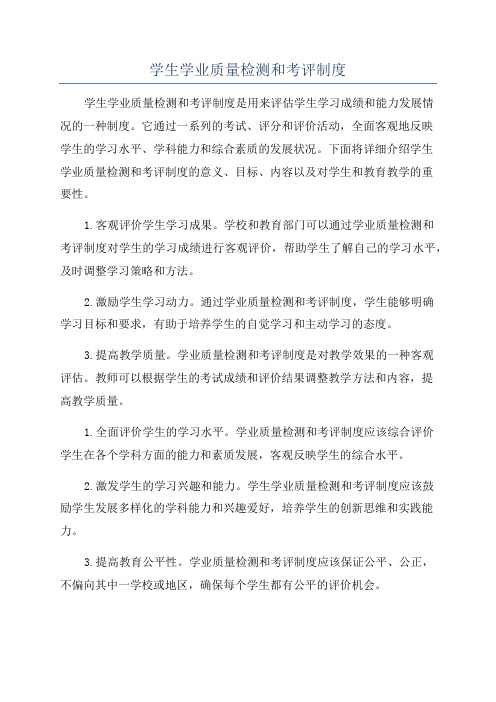 学生学业质量检测和考评制度

学生学业质量检测和考评制度是用来评估学生学习成绩和能力发展情况的一种制度。它通过一系列的考试、评分和评价活动，全面客观地反映学生的学习水平、学科能力和综合素质的发展状况。下面将详细介绍学生学业质量检测和考评制度的意义、目标、内容以及对学生和教育教学的重要性。

1.客观评价学生学习成果。学校和教育部门可以通过学业质量检测和考评制度对学生的学习成绩进行客观评价，帮助学生了解自己的学习水平，及时调整学习策略和方法。

2.激励学生学习动力。通过学业质量检测和考评制度，学生能够明确学习目标和要求，有助于培养学生的自觉学习和主动学习的态度。

3.提高教学质量。学业质量检测和考评制度是对教学效果的一种客观评估。教师可以根据学生的考试成绩和评价结果调整教学方法和内容，提高教学质量。

1.全面评价学生的学习水平。学业质量检测和考评制度应该综合评价学生在各个学科方面的能力和素质发展，客观反映学生的综合水平。

2.激发学生的学习兴趣和能力。学生学业质量检测和考评制度应该鼓励学生发展多样化的学科能力和兴趣爱好，培养学生的创新思维和实践能力。

3.提高教育公平性。学业质量检测和考评制度应该保证公平、公正，不偏向其中一学校或地区，确保每个学生都有公平的评价机会。